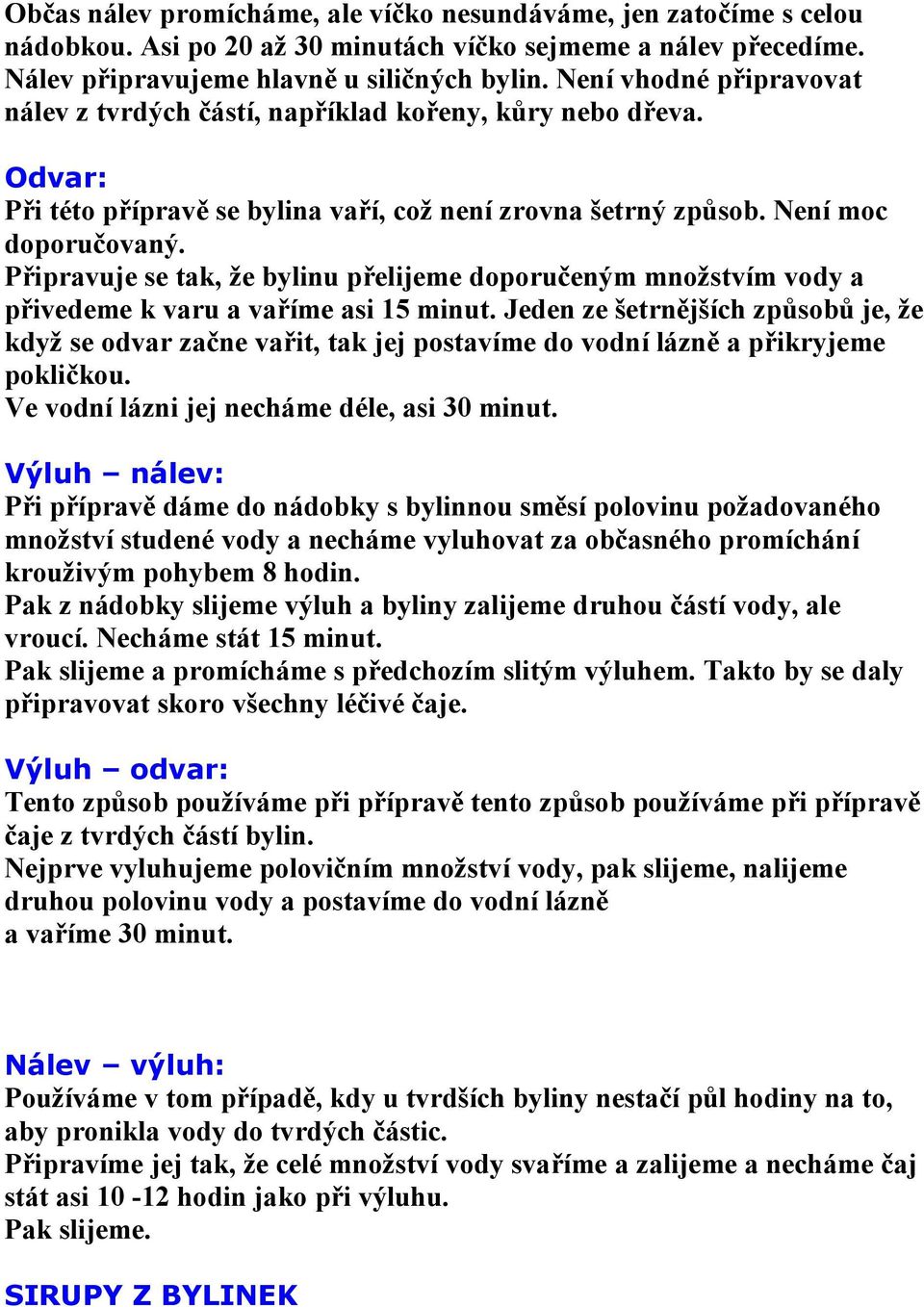 Občas nálev promícháme, ale víčko nesundáváme, jen zatočíme s celou nádobkou. Asi po 20 až 30 minutách víčko sejmeme a nálev přecedíme. Nálev připravujeme hlavně u siličných bylin. Není vhodné připravovat nálev z tvrdých částí, například kořeny, kůry nebo dřeva.

Odvar:
Při této přípravě se bylina vaří, což není zrovna šetrný způsob. Není moc doporučovaný.
Připravuje se tak, že bylinu přelijeme doporučeným množstvím vody a přivedeme k varu a vaříme asi 15 minut. Jeden ze šetrnějších způsobů je, že když se odvar začne vařit, tak jej postavíme do vodní lázně a přikryjeme pokličkou.
Ve vodní lázni jej necháme déle, asi 30 minut.

Výluh – nálev:
Při přípravě dáme do nádobky s bylinnou směsí polovinu požadovaného množství studené vody a necháme vyluhovat za občasného promíchání krouživým pohybem 8 hodin.
Pak z nádobky slijeme výluh a byliny zalijeme druhou částí vody, ale vroucí. Necháme stát 15 minut.
Pak slijeme a promícháme s předchozím slitým výluhem. Takto by se daly připravovat skoro všechny léčivé čaje.

Výluh – odvar:
Tento způsob používáme při přípravě tento způsob používáme při přípravě čaje z tvrdých částí bylin.
Nejprve vyluhujeme polovičním množství vody, pak slijeme, nalijeme druhou polovinu vody a postavíme do vodní lázně
a vaříme 30 minut.

Nálev – výluh:
Používáme v tom případě, kdy u tvrdších byliny nestačí půl hodiny na to, aby pronikla vody do tvrdých částic.
Připravíme jej tak, že celé množství vody svaříme a zalijeme a necháme čaj stát asi 10 -12 hodin jako při výluhu.
Pak slijeme.

SIRUPY Z BYLINEK